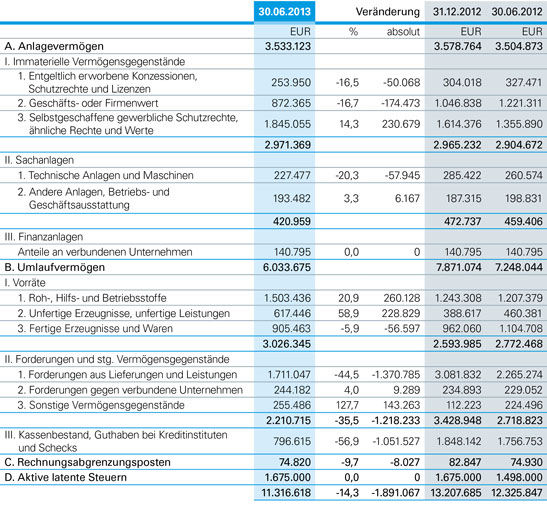 | | 30.06.2013 | Veränderung | | 31.12.2012 | 30.06.2012 |
|---|---|---|---|---|---|
| | EUR | % | absolut | EUR | EUR |
| A. Anlagevermögen | 3.533.123 | | | 3.578.764 | 3.504.873 |
| I. Immaterielle Vermögensgegenstände | | | | | |
| 1. Entgeltlich erworbene Konzessionen, Schutzrechte und Lizenzen | 253.950 | -16,5 | -50.068 | 304.018 | 327.471 |
| 2. Geschäfts- oder Firmenwert | 872.365 | -16,7 | -174.473 | 1.046.838 | 1.221.311 |
| 3. Selbstgeschaffene gewerbliche Schutzrechte, ähnliche Rechte und Werte | 1.845.055 | 14,3 | 230.679 | 1.614.376 | 1.355.890 |
| | 2.971.369 | | | 2.965.232 | 2.904.672 |
| II. Sachanlagen | | | | | |
| 1. Technische Anlagen und Maschinen | 227.477 | -20,3 | -57.945 | 285.422 | 260.574 |
| 2. Andere Anlagen, Betriebs- und Geschäftsausstattung | 193.482 | 3,3 | 6.167 | 187.315 | 198.831 |
| | 420.959 | | | 472.737 | 459.406 |
| III. Finanzanlagen | | | | | |
| Anteile an verbundenen Unternehmen | 140.795 | 0,0 | 0 | 140.795 | 140.795 |
| B. Umlaufvermögen | 6.033.675 | | | 7.871.074 | 7.248.044 |
| I. Vorräte | | | | | |
| 1. Roh-, Hilfs- und Betriebsstoffe | 1.503.436 | 20,9 | 260.128 | 1.243.308 | 1.207.379 |
| 2. Unfertige Erzeugnisse, unfertige Leistungen | 617.446 | 58,9 | 228.829 | 388.617 | 460.381 |
| 3. Fertige Erzeugnisse und Waren | 905.463 | -5,9 | -56.597 | 962.060 | 1.104.708 |
| | 3.026.345 | | | 2.593.985 | 2.772.468 |
| II. Forderungen und stg. Vermögensgegenstände | | | | | |
| 1. Forderungen aus Lieferungen und Leistungen | 1.711.047 | -44,5 | -1.370.785 | 3.081.832 | 2.265.274 |
| 2. Forderungen gegen verbundene Unternehmen | 244.182 | 4,0 | 9.289 | 234.893 | 229.052 |
| 3. Sonstige Vermögensgegenstände | 255.486 | 127,7 | 143.263 | 112.223 | 224.496 |
| | 2.210.715 | -35,5 | -1.218.233 | 3.428.948 | 2.718.823 |
| III. Kassenbestand, Guthaben bei Kreditinstituten und Schecks | 796.615 | -56,9 | -1.051.527 | 1.848.142 | 1.756.753 |
| C. Rechnungsabgrenzungsposten | 74.820 | -9,7 | -8.027 | 82.847 | 74.930 |
| D. Aktive latente Steuern | 1.675.000 | 0,0 | 0 | 1.675.000 | 1.498.000 |
| | 11.316.618 | -14,3 | -1.891.067 | 13.207.685 | 12.325.847 |